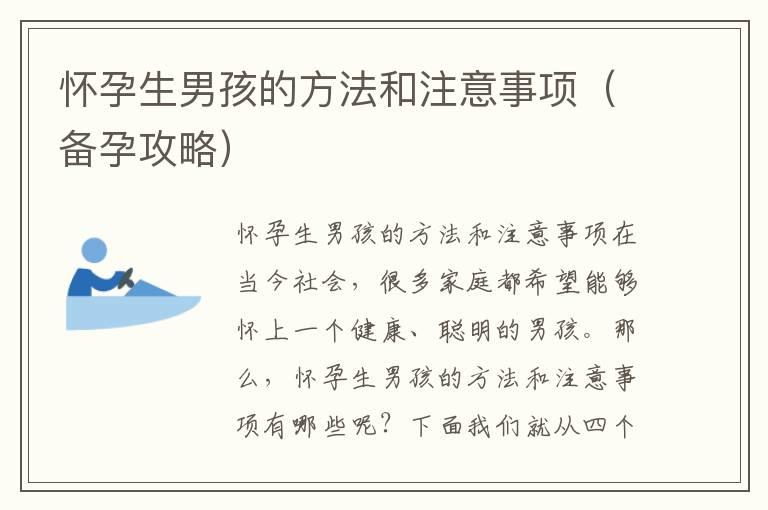 怀孕生男孩的方法和注意事项（备孕攻略）

怀孕生男孩的方法和注意事项在当今社会，很多家庭都希望能够怀上一个健康、聪明的男孩。那么，怀孕生男孩的方法和注意事项有哪些呢？下面我们就从四个